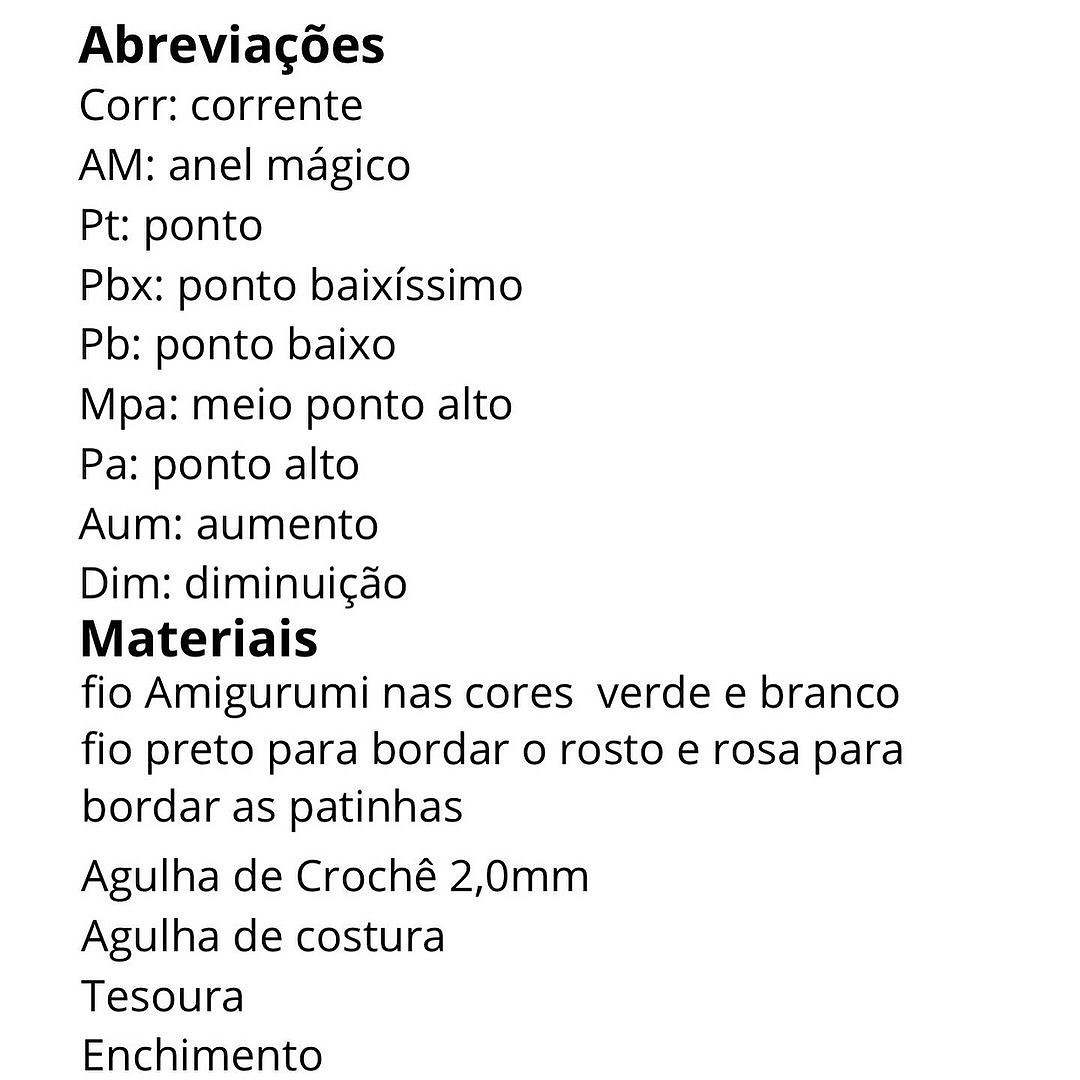 Abreviações
Corr: corrente
AM: anel mágico
Pt: ponto
Pbx: ponto baixíssimo
Pb: ponto baixo
Mpa: meio ponto alto
Pa: ponto alto
Aum: aumento
Dim: diminuição

Materiais
fio Amigurumi nas cores  verde e branco
fio preto para bordar o rosto e rosa para bordar as patinhas

Agulha de Crochê 2,0mm
Agulha de costura
Tesoura
Enchimento